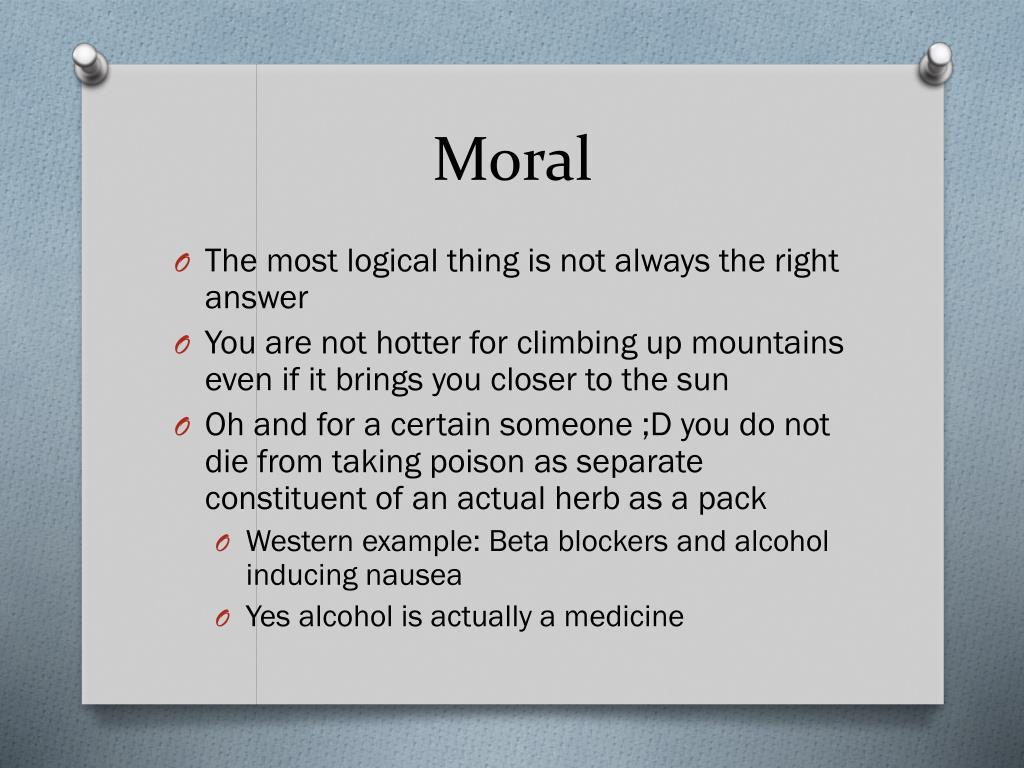 Moral

O The most logical thing is not always the right answer

O You are not hotter for climbing up mountains even if it brings you closer to the sun

O Oh and for a certain someone ;D you do not die from taking poison as separate constituent of an actual herb as a pack

O Western example: Beta blockers and alcohol inducing nausea

O Yes alcohol is actually a medicine